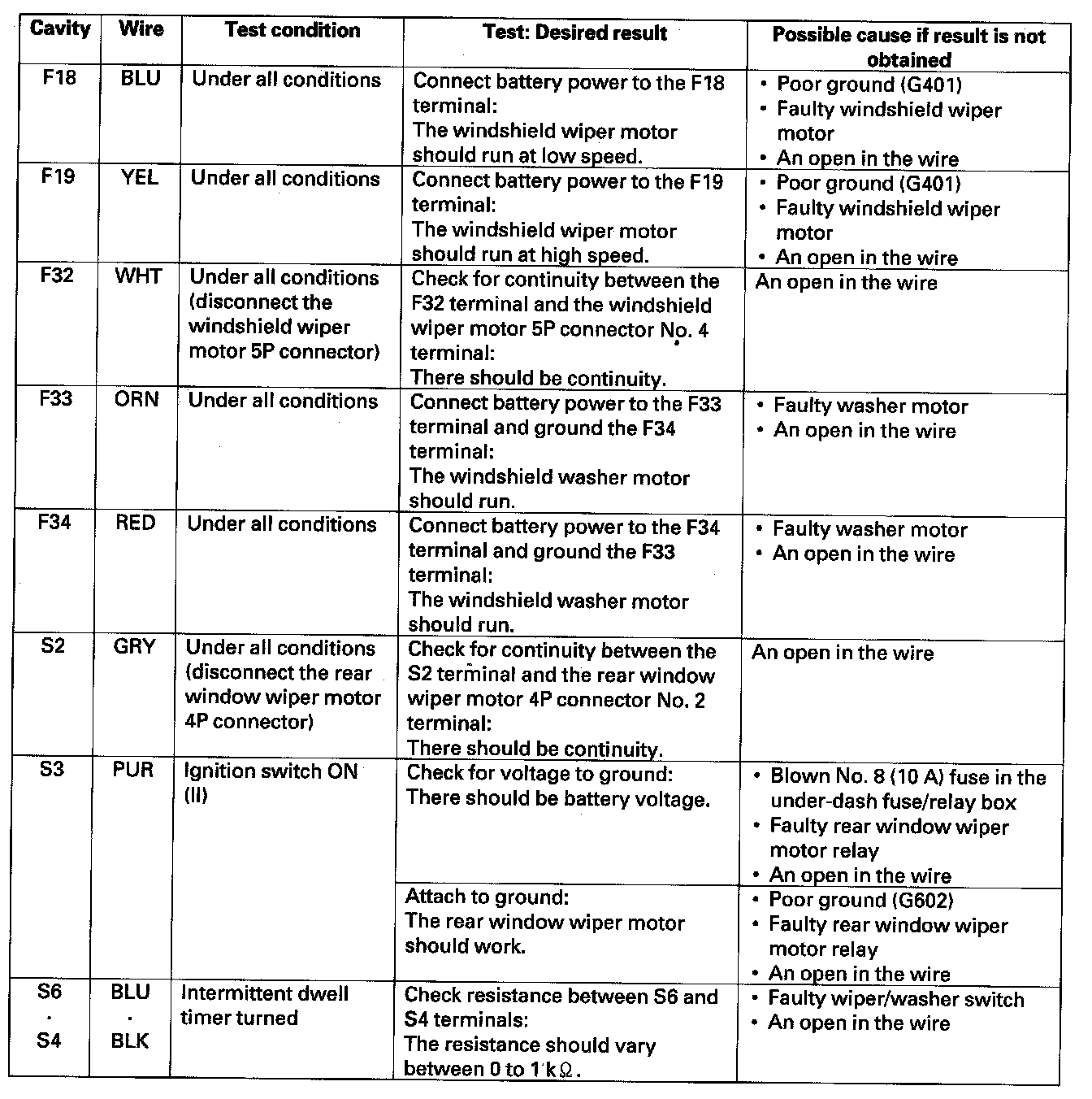 | Cavity | Wire | Test condition | Test: Desired result | Possible cause if result is not obtained |
|---|---|---|---|---|
| F18 | BLU | Under all conditions | Connect battery power to the F18 terminal: The windshield wiper motor should run at low speed. | • Poor ground (G401) • Faulty windshield wiper motor • An open in the wire |
| F19 | YEL | Under all conditions | Connect battery power to the F19 terminal: The windshield wiper motor should run at high speed. | • Poor ground (G401) • Faulty windshield wiper motor • An open in the wire |
| F32 | WHT | Under all conditions (disconnect the windshield wiper motor 5P connector) | Check for continuity between the F32 terminal and the windshield wiper motor 5P connector No. 4 terminal: There should be continuity. | An open in the wire |
| F33 | ORN | Under all conditions | Connect battery power to the F33 terminal and ground the F34 terminal: The windshield washer motor should run. | • Faulty washer motor • An open in the wire |
| F34 | RED | Under all conditions | Connect battery power to the F34 terminal and ground the F33 terminal: The windshield washer motor should run. | • Faulty washer motor • An open in the wire |
| S2 | GRY | Under all conditions (disconnect the rear window wiper motor 4P connector) | Check for continuity between the S2 terminal and the rear window wiper motor 4P connector No. 2 terminal: There should be continuity. | An open in the wire |
| S3 | PUR | Ignition switch ON (II) | Check for voltage to ground: There should be battery voltage. | • Blown No. 8 (10 A) fuse in the under-dash fuse/relay box • Faulty rear window wiper motor relay • An open in the wire |
| | | | Attach to ground: The rear window wiper motor should work. | • Poor ground (G602) • Faulty rear window wiper motor relay • An open in the wire |
| S6 · S4 | BLU · BLK | Intermittent dwell timer turned | Check resistance between S6 and S4 terminals: The resistance should vary between 0 to 1 k$\Omega$. | • Faulty wiper/washer switch • An open in the wire |